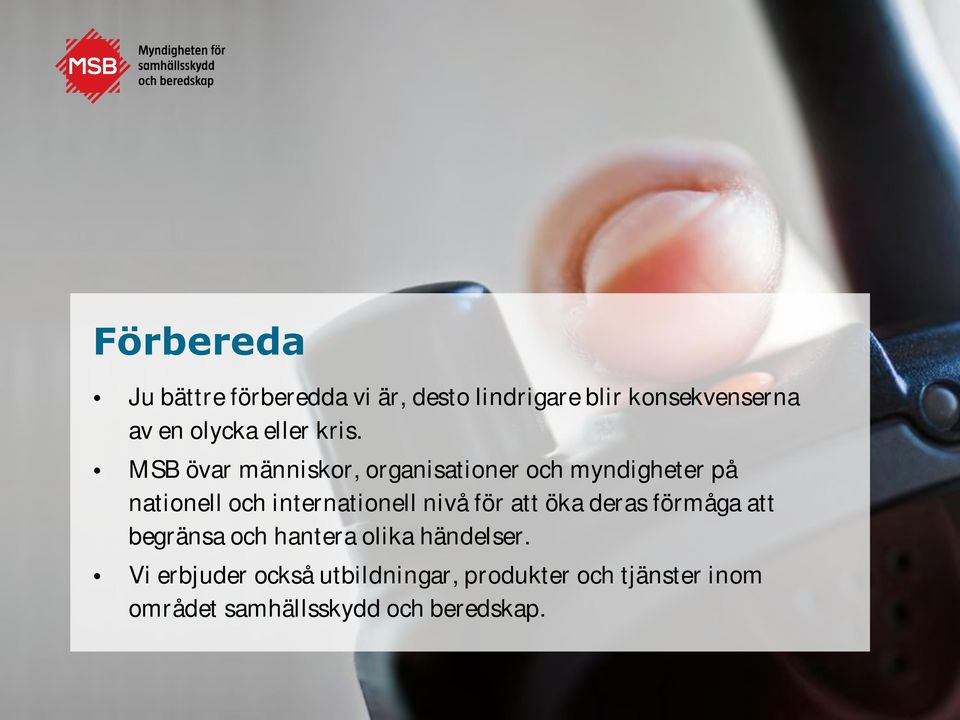 MSB Myndigheten för samhällsskydd och beredskap

Förbereda

• Ju bättre förberedda vi är, desto lindrigare blir konsekvenserna av en olycka eller kris.
• MSB övar människor, organisationer och myndigheter på nationell och internationell nivå för att öka deras förmåga att begränsa och hantera olika händelser.
• Vi erbjuder också utbildningar, produkter och tjänster inom området samhällsskydd och beredskap.